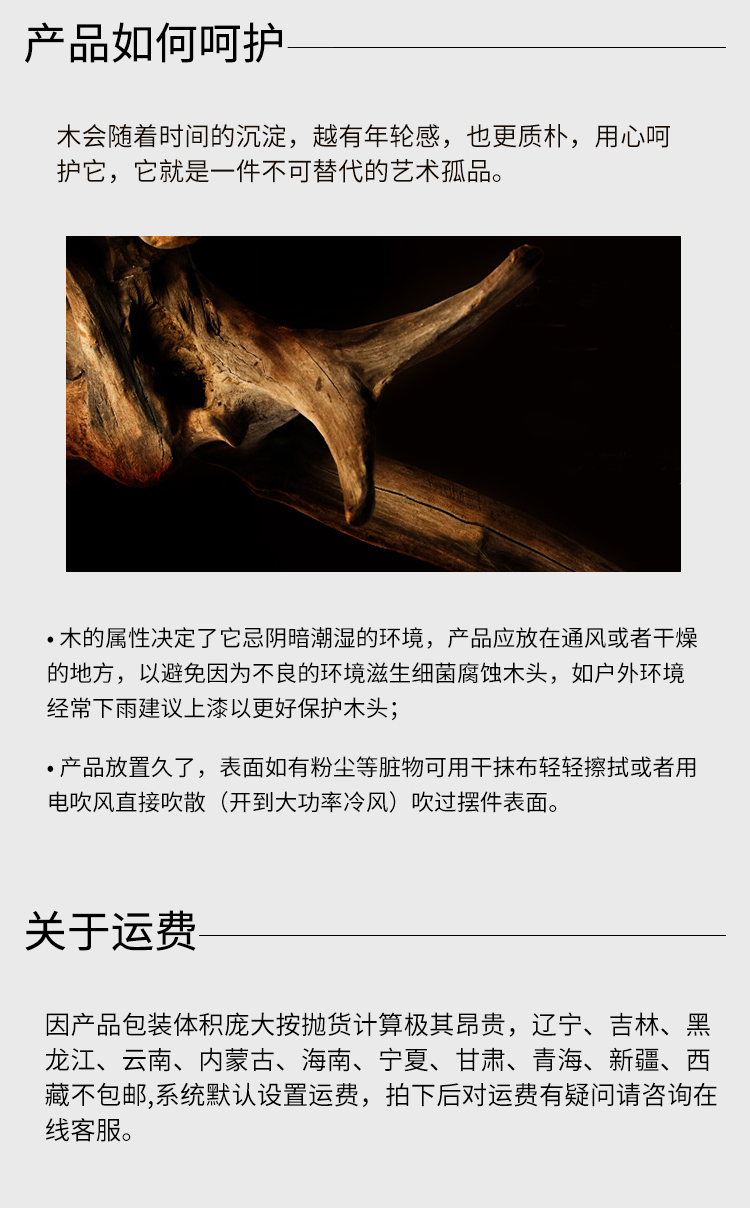 产品如何呵护

木会随着时间的沉淀，越有年轮感，也更质朴，用心呵护它，它就是一件不可替代的艺术孤品。

• 木的属性决定了它忌阴暗潮湿的环境，产品应放在通风或者干燥的地方，以避免因为不良的环境滋生细菌腐蚀木头，如户外环境经常下雨建议上漆以更好保护木头；

• 产品放置久了，表面如有粉尘等脏物可用干抹布轻轻擦拭或者用电吹风直接吹散（开到大功率冷风）吹过摆件表面。

关于运费

因产品包装体积庞大按抛货计算极其昂贵，辽宁、吉林、黑龙江、云南、内蒙古、海南、宁夏、甘肃、青海、新疆、西藏不包邮,系统默认设置运费，拍下后对运费有疑问请咨询在线客服。